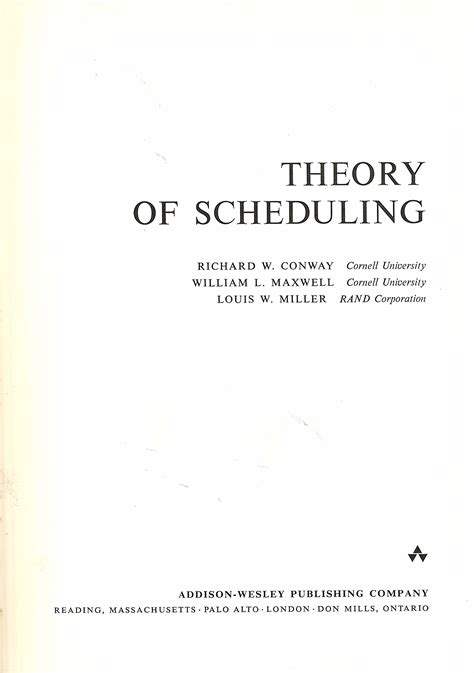 THEORY
OF SCHEDULING

RICHARD W. CONWAY Cornell University
WILLIAM L. MAXWELL Cornell University
LOUIS W. MILLER RAND Corporation

ADDISON-WESLEY PUBLISHING COMPANY
READING, MASSACHUSETTS · PALO ALTO · LONDON · DON MILLS, ONTARIO